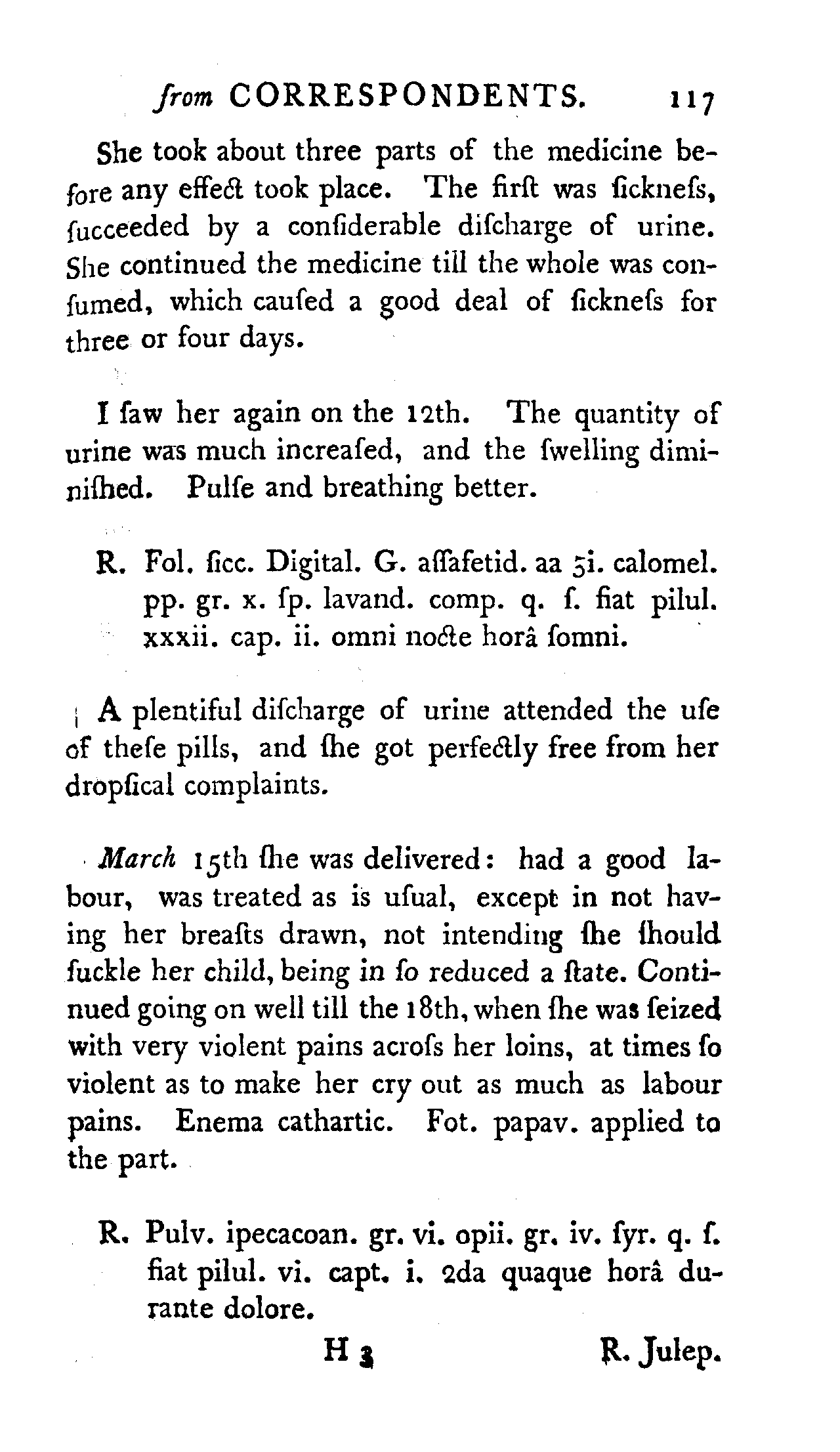 from CORRESPONDENTS. 117

She took about three parts of the medicine before any effect took place. The firſt was ſickneſs, ſucceeded by a conſiderable diſcharge of urine. She continued the medicine till the whole was conſumed, which cauſed a good deal of ſickneſs for three or four days.

I ſaw her again on the 12th. The quantity of urine was much increaſed, and the ſwelling diminiſhed. Pulſe and breathing better.

R. Fol. ſicc. Digital. G. aſſafetid. aa ʒi. calomel. pp. gr. x. ſp. lavand. comp. q. ſ. fiat pilul. xxxii. cap. ii. omni nocte horâ ſomni.

A plentiful diſcharge of urine attended the uſe of theſe pills, and ſhe got perfectly free from her dropſical complaints.

March 15th ſhe was delivered: had a good labour, was treated as is uſual, except in not having her breaſts drawn, not intending ſhe ſhould ſuckle her child, being in ſo reduced a ſtate. Continued going on well till the 18th, when ſhe was ſeized with very violent pains acroſs her loins, at times ſo violent as to make her cry out as much as labour pains. Enema cathartic. Fot. papav. applied to the part.

R. Pulv. ipecacoan. gr. vi. opii. gr. iv. ſyr. q. ſ. fiat pilul. vi. capt. i. 2da quaque horâ durante dolore.

H 3 R. Julep.